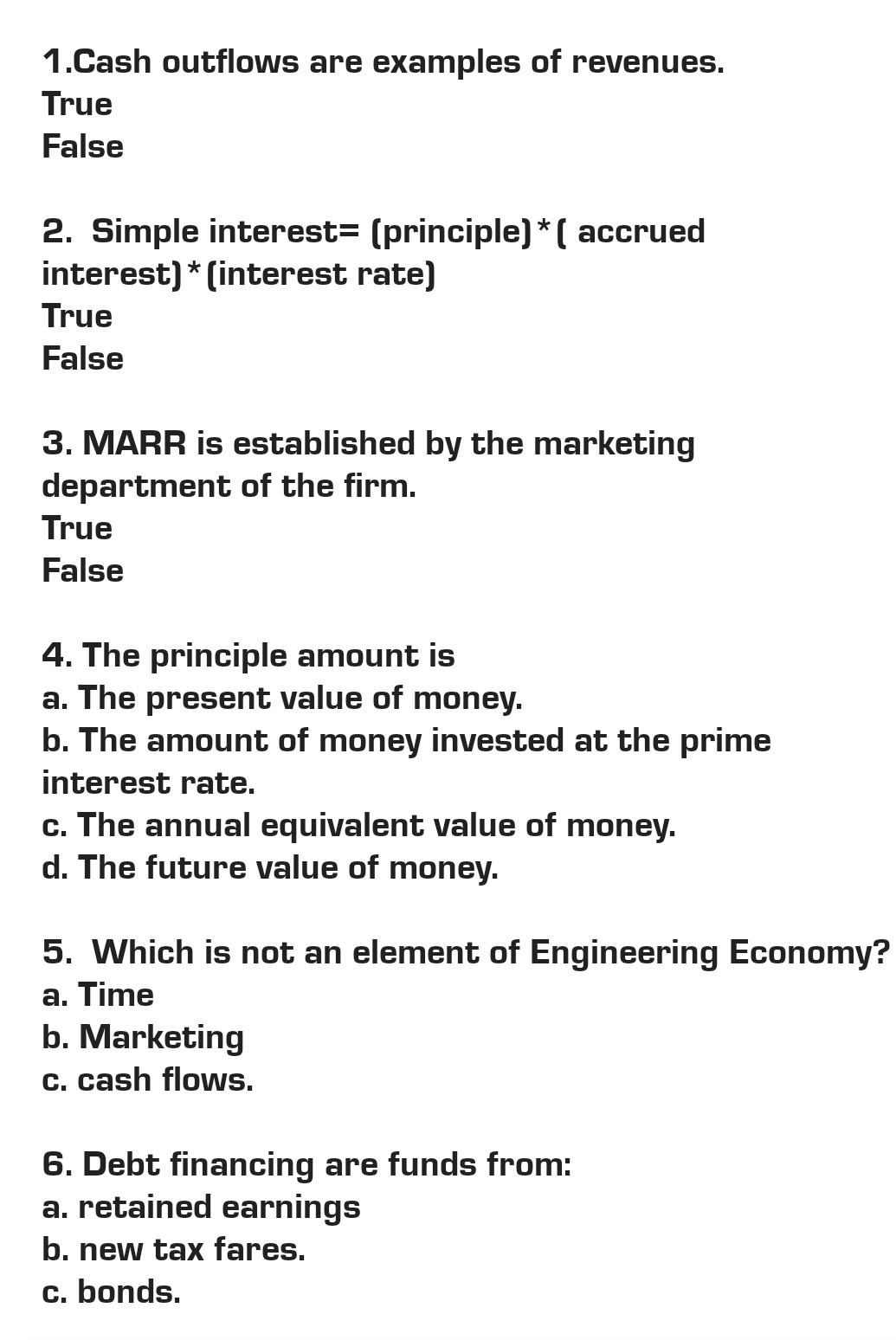 1.Cash outflows are examples of revenues.
True
False

2. Simple interest= (principle)*( accrued interest)*(interest rate)
True
False

3. MARR is established by the marketing department of the firm.
True
False

4. The principle amount is
a. The present value of money.
b. The amount of money invested at the prime interest rate.
c. The annual equivalent value of money.
d. The future value of money.

5. Which is not an element of Engineering Economy?
a. Time
b. Marketing
c. cash flows.

6. Debt financing are funds from:
a. retained earnings
b. new tax fares.
c. bonds.